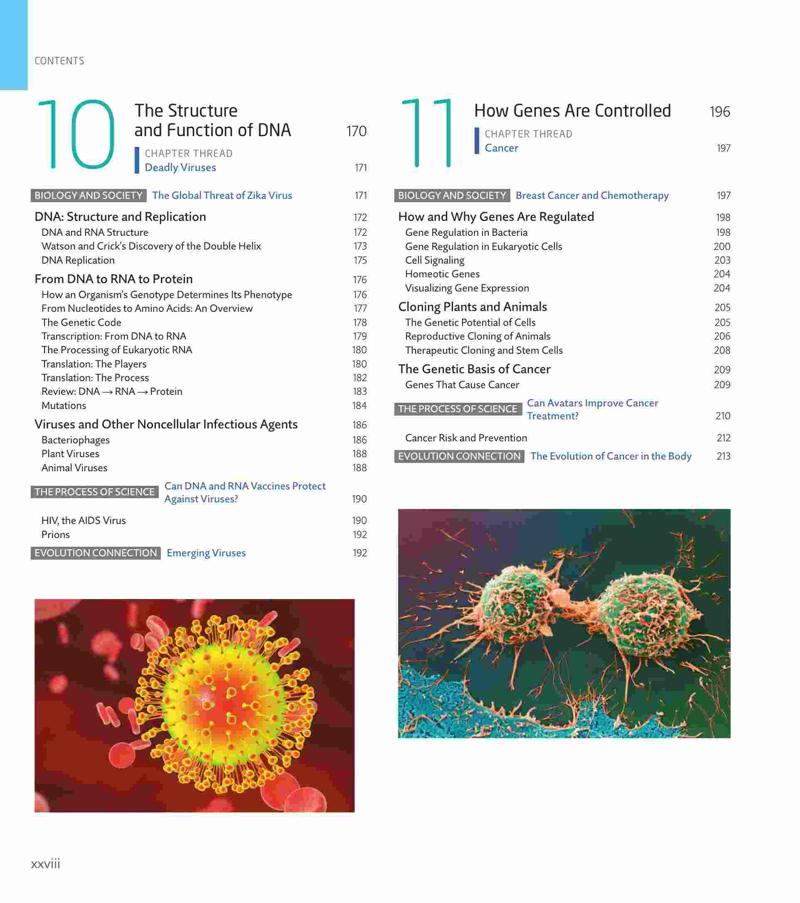 CONTENTS

10 The Structure and Function of DNA 170

CHAPTER THREAD
Deadly Viruses 171

BIOLOGY AND SOCIETY The Global Threat of Zika Virus 171

DNA: Structure and Replication 172
DNA and RNA Structure 172
Watson and Crick's Discovery of the Double Helix 173
DNA Replication 175

From DNA to RNA to Protein 176
How an Organism's Genotype Determines Its Phenotype 176
From Nucleotides to Amino Acids: An Overview 177
The Genetic Code 178
Transcription: From DNA to RNA 179
The Processing of Eukaryotic RNA 180
Translation: The Players 180
Translation: The Process 182
Review: DNA → RNA → Protein 183
Mutations 184

Viruses and Other Noncellular Infectious Agents 186
Bacteriophages 186
Plant Viruses 188
Animal Viruses 188

THE PROCESS OF SCIENCE Can DNA and RNA Vaccines Protect Against Viruses? 190

HIV, the AIDS Virus 190
Prions 192

EVOLUTION CONNECTION Emerging Viruses 192

11 How Genes Are Controlled 196

CHAPTER THREAD
Cancer 197

BIOLOGY AND SOCIETY Breast Cancer and Chemotherapy 197

How and Why Genes Are Regulated 198
Gene Regulation in Bacteria 198
Gene Regulation in Eukaryotic Cells 200
Cell Signaling 203
Homeotic Genes 204
Visualizing Gene Expression 204

Cloning Plants and Animals 205
The Genetic Potential of Cells 205
Reproductive Cloning of Animals 206
Therapeutic Cloning and Stem Cells 208

The Genetic Basis of Cancer 209
Genes That Cause Cancer 209

THE PROCESS OF SCIENCE Can Avatars Improve Cancer Treatment? 210

Cancer Risk and Prevention 212

EVOLUTION CONNECTION The Evolution of Cancer in the Body 213

xxviii